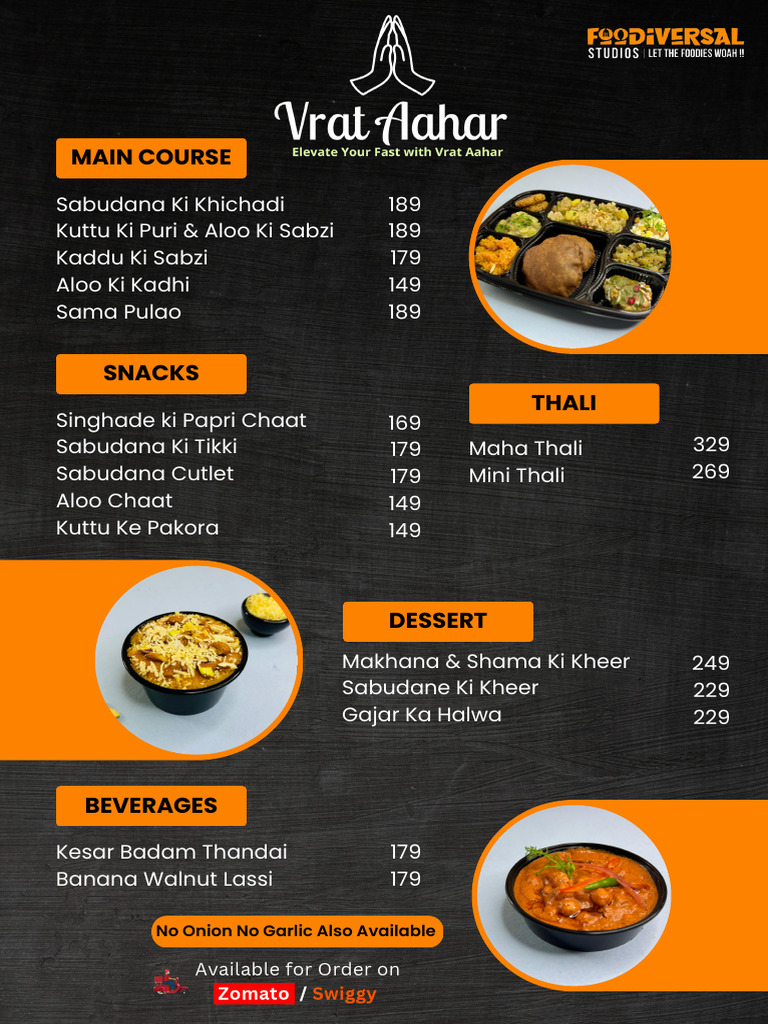 FOODIVERSAL
STUDIOS | LET THE FOODIES WOAH !!

Vrat Aahar
Elevate Your Fast with Vrat Aahar

MAIN COURSE

Sabudana Ki Khichadi 189
Kuttu Ki Puri & Aloo Ki Sabzi 189
Kaddu Ki Sabzi 179
Aloo Ki Kadhi 149
Sama Pulao 189

SNACKS

Singhade ki Papri Chaat 169
Sabudana Ki Tikki 179
Sabudana Cutlet 179
Aloo Chaat 149
Kuttu Ke Pakora 149

THALI

Maha Thali 329
Mini Thali 269

DESSERT

Makhana & Shama Ki Kheer 249
Sabudane Ki Kheer 229
Gajar Ka Halwa 229

BEVERAGES

Kesar Badam Thandai 179
Banana Walnut Lassi 179

No Onion No Garlic Also Available

Available for Order on
Zomato / Swiggy